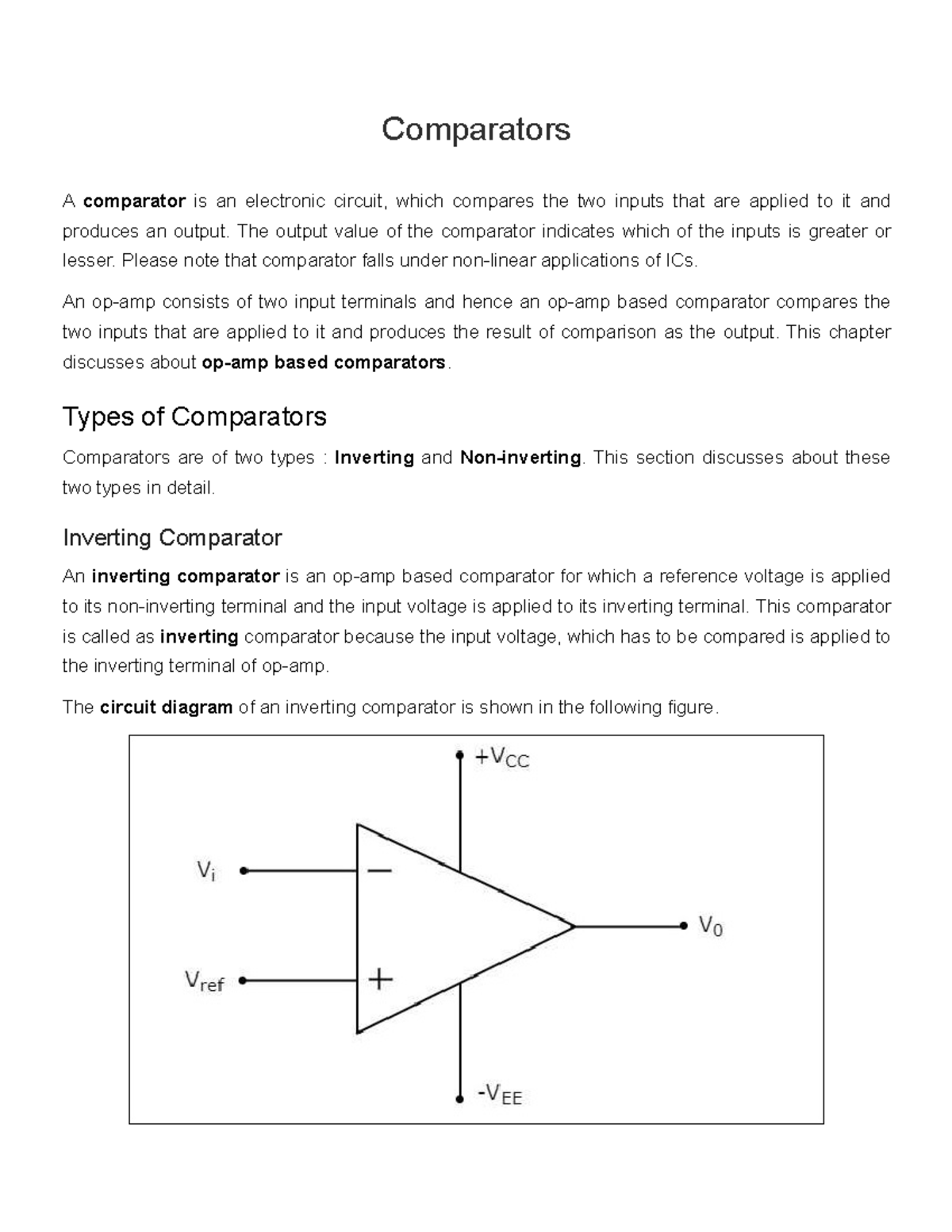 Comparators

A comparator is an electronic circuit, which compares the two inputs that are applied to it and produces an output. The output value of the comparator indicates which of the inputs is greater or lesser. Please note that comparator falls under non-linear applications of ICs.

An op-amp consists of two input terminals and hence an op-amp based comparator compares the two inputs that are applied to it and produces the result of comparison as the output. This chapter discusses about op-amp based comparators.

Types of Comparators

Comparators are of two types : Inverting and Non-inverting. This section discusses about these two types in detail.

Inverting Comparator

An inverting comparator is an op-amp based comparator for which a reference voltage is applied to its non-inverting terminal and the input voltage is applied to its inverting terminal. This comparator is called as inverting comparator because the input voltage, which has to be compared is applied to the inverting terminal of op-amp.

The circuit diagram of an inverting comparator is shown in the following figure.

$+V_{CC}$
$V_i$
$-$
$V_0$
$V_{ref}$
$+$
$-V_{EE}$